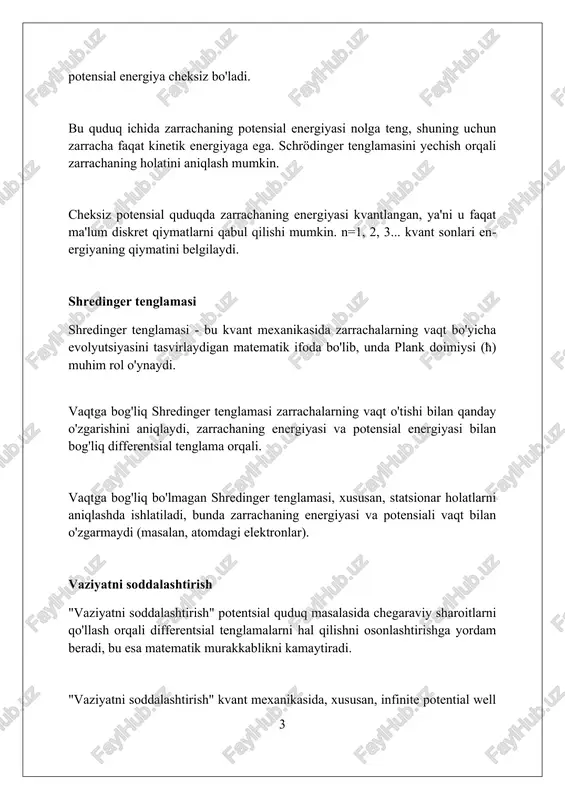 potensial energiya cheksiz bo'ladi.

Bu quduq ichida zarrachaning potensial energiyasi nolga teng, shuning uchun zarracha faqat kinetik energiyaga ega. Schrödinger tenglamasini yechish orqali zarrachaning holatini aniqlash mumkin.

Cheksiz potensial quduqda zarrachaning energiyasi kvantlangan, ya'ni u faqat ma'lum diskret qiymatlarni qabul qilishi mumkin. n=1, 2, 3... kvant sonlari energiyaning qiymatini belgilaydi.

Shredinger tenglamasi

Shredinger tenglamasi - bu kvant mexanikasida zarrachalarning vaqt bo'yicha evolyutsiyasini tasvirlaydigan matematik ifoda bo'lib, unda Plank doimiysi (ħ) muhim rol o'ynaydi.

Vaqtga bog'liq Shredinger tenglamasi zarrachalarning vaqt o'tishi bilan qanday o'zgarishini aniqlaydi, zarrachaning energiyasi va potensial energiyasi bilan bog'liq differentsial tenglama orqali.

Vaqtga bog'liq bo'lmagan Shredinger tenglamasi, xususan, statsionar holatlarni aniqlashda ishlatiladi, bunda zarrachaning energiyasi va potensiali vaqt bilan o'zgarmaydi (masalan, atomdagi elektronlar).

Vaziyatni soddalashtirish

"Vaziyatni soddalashtirish" potentsial quduq masalasida chegaraviy sharoitlarni qo'llash orqali differentsial tenglamalarni hal qilishni osonlashtirishga yordam beradi, bu esa matematik murakkablikni kamaytiradi.

"Vaziyatni soddalashtirish" kvant mexanikasida, xususan, infinite potential well

3

FaylHub.uz